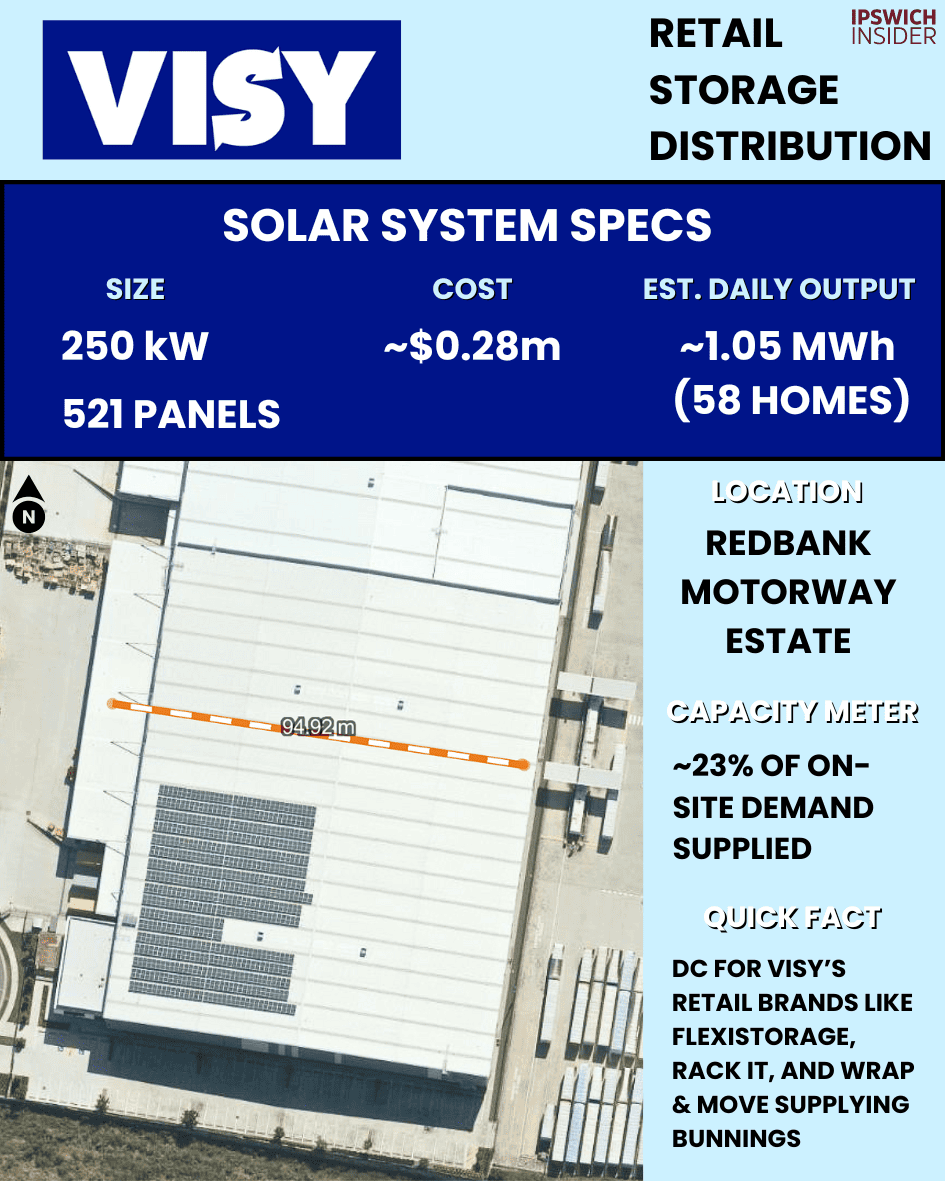 VISY

RETAIL
STORAGE
DISTRIBUTION

IPSWICH INSIDER

SOLAR SYSTEM SPECS

SIZE
250 kW
521 PANELS

COST
~$0.28m

EST. DAILY OUTPUT
~1.05 MWh
(58 HOMES)

N

94.92 m

LOCATION
REDBANK MOTORWAY ESTATE

CAPACITY METER
~23% OF ON-SITE DEMAND SUPPLIED

QUICK FACT
DC FOR VISY'S RETAIL BRANDS LIKE FLEXISTORAGE, RACK IT, AND WRAP & MOVE SUPPLYING BUNNINGS